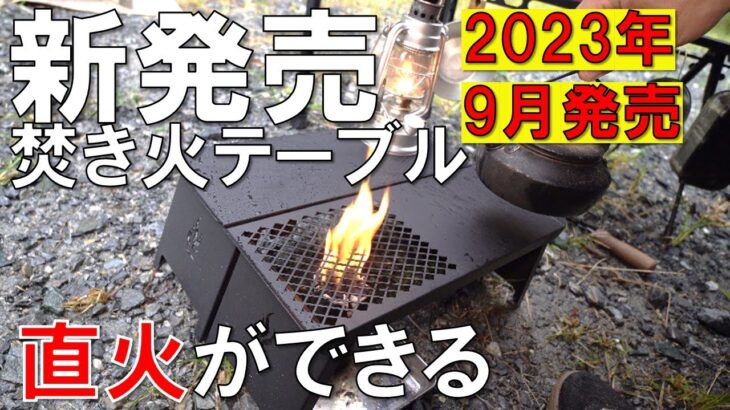 新発売
焚き火テーブル

2023年
9月発売

直火ができる